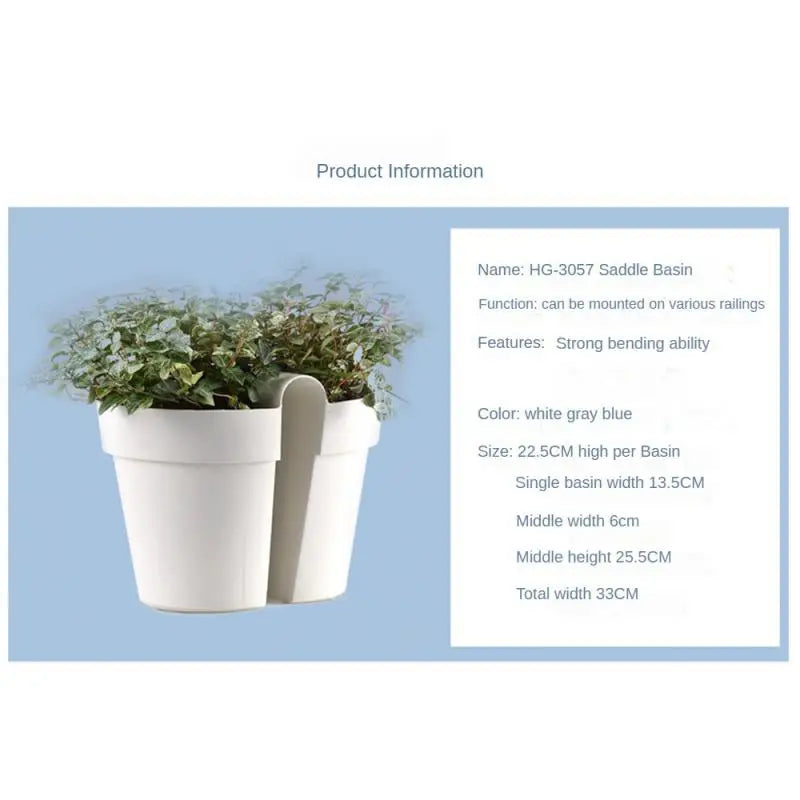 Product Information

Name: HG-3057 Saddle Basin

Function: can be mounted on various railings

Features: Strong bending ability

Color: white gray blue

Size: 22.5CM high per Basin
Single basin width 13.5CM
Middle width 6cm
Middle height 25.5CM
Total width 33CM